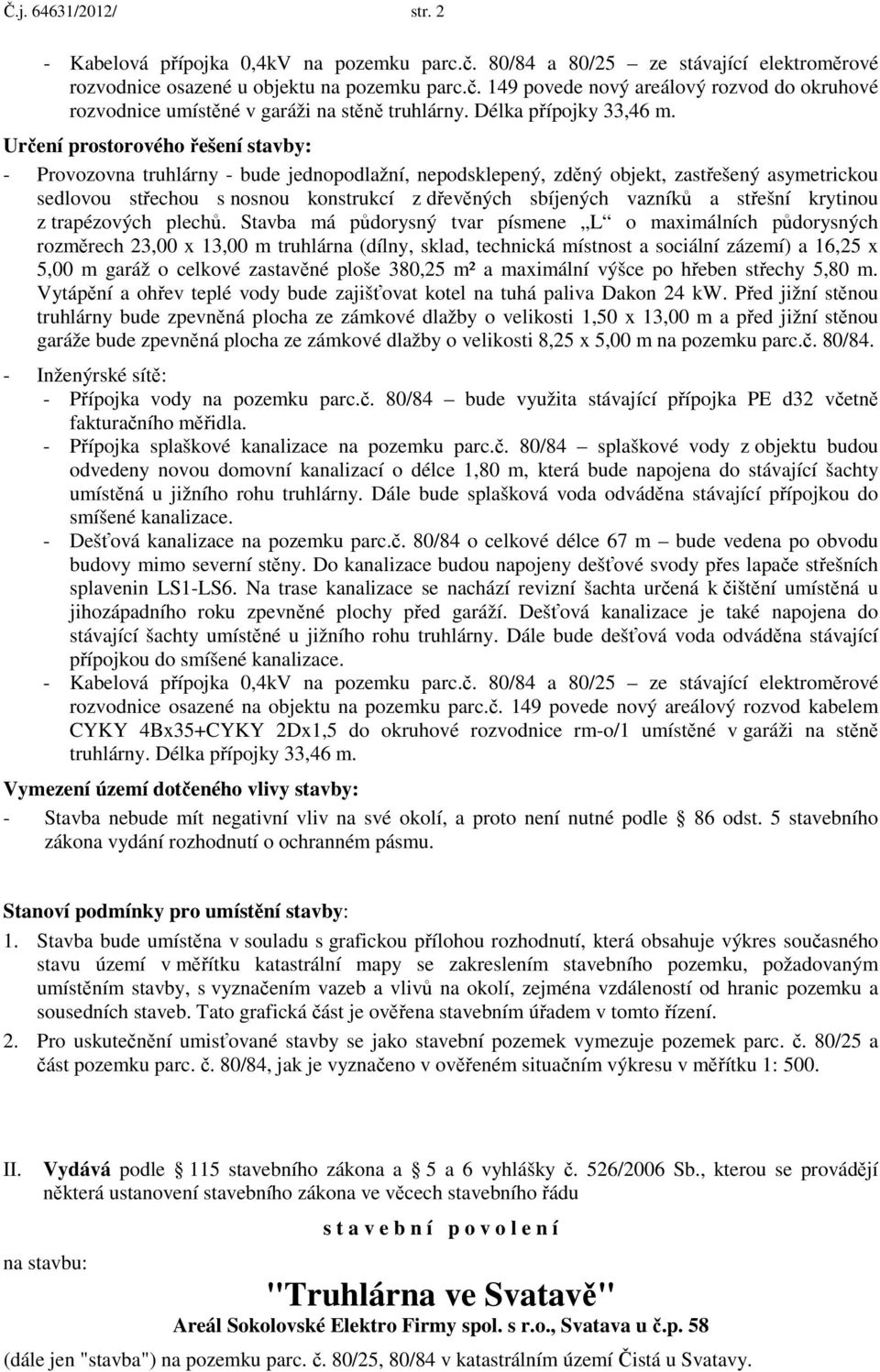 Č.j. 64631/2012/ str. 2

- Kabelová přípojka 0,4kV na pozemku parc.č. 80/84 a 80/25 – ze stávající elektroměrové rozvodnice osazené u objektu na pozemku parc.č. 149 povede nový areálový rozvod do okruhové rozvodnice umístěné v garáži na stěně truhlárny. Délka přípojky 33,46 m.

Určení prostorového řešení stavby:
- Provozovna truhlárny - bude jednopodlažní, nepodsklepený, zděný objekt, zastřešený asymetrickou sedlovou střechou s nosnou konstrukcí z dřevěných sbíjených vazníků a střešní krytinou z trapézových plechů. Stavba má půdorysný tvar písmene „L“ o maximálních půdorysných rozměrech 23,00 x 13,00 m truhlárna (dílny, sklad, technická místnost a sociální zázemí) a 16,25 x 5,00 m garáž o celkové zastavěné ploše 380,25 m² a maximální výšce po hřeben střechy 5,80 m. Vytápění a ohřev teplé vody bude zajišťovat kotel na tuhá paliva Dakon 24 kW. Před jižní stěnou truhlárny bude zpevněná plocha ze zámkové dlažby o velikosti 1,50 x 13,00 m a před jižní stěnou garáže bude zpevněná plocha ze zámkové dlažby o velikosti 8,25 x 5,00 m na pozemku parc.č. 80/84.
- Inženýrské sítě:
- Přípojka vody na pozemku parc.č. 80/84 – bude využita stávající přípojka PE d32 včetně fakturačního měřidla.
- Přípojka splaškové kanalizace na pozemku parc.č. 80/84 – splaškové vody z objektu budou odvedeny novou domovní kanalizací o délce 1,80 m, která bude napojena do stávající šachty umístěná u jižního rohu truhlárny. Dále bude splašková voda odváděna stávající přípojkou do smíšené kanalizace.
- Dešťová kanalizace na pozemku parc.č. 80/84 o celkové délce 67 m – bude vedena po obvodu budovy mimo severní stěny. Do kanalizace budou napojeny dešťové svody přes lapače střešních splavenin LS1-LS6. Na trase kanalizace se nachází revizní šachta určená k čištění umístěná u jihozápadního roku zpevněné plochy před garáží. Dešťová kanalizace je také napojena do stávající šachty umístěné u jižního rohu truhlárny. Dále bude dešťová voda odváděna stávající přípojkou do smíšené kanalizace.
- Kabelová přípojka 0,4kV na pozemku parc.č. 80/84 a 80/25 – ze stávající elektroměrové rozvodnice osazené na objektu na pozemku parc.č. 149 povede nový areálový rozvod kabelem CYKY 4Bx35+CYKY 2Dx1,5 do okruhové rozvodnice rm-o/1 umístěné v garáži na stěně truhlárny. Délka přípojky 33,46 m.

Vymezení území dotčeného vlivy stavby:
- Stavba nebude mít negativní vliv na své okolí, a proto není nutné podle § 86 odst. 5 stavebního zákona vydání rozhodnutí o ochranném pásmu.

Stanoví podmínky pro umístění stavby:
1. Stavba bude umístěna v souladu s grafickou přílohou rozhodnutí, která obsahuje výkres současného stavu území v měřítku katastrální mapy se zakreslením stavebního pozemku, požadovaným umístěním stavby, s vyznačením vazeb a vlivů na okolí, zejména vzdáleností od hranic pozemku a sousedních staveb. Tato grafická část je ověřena stavebním úřadem v tomto řízení.
2. Pro uskutečnění umisťované stavby se jako stavební pozemek vymezuje pozemek parc. č. 80/25 a část pozemku parc. č. 80/84, jak je vyznačeno v ověřeném situačním výkresu v měřítku 1: 500.

II. Vydává podle § 115 stavebního zákona a § 5 a 6 vyhlášky č. 526/2006 Sb., kterou se provádějí některá ustanovení stavebního zákona ve věcech stavebního řádu

s t a v e b n í p o v o l e n í

na stavbu:

"Truhlárna ve Svatavě"
Areál Sokolovské Elektro Firmy spol. s r.o., Svatava u č.p. 58
(dále jen "stavba") na pozemku parc. č. 80/25, 80/84 v katastrálním území Čistá u Svatavy.